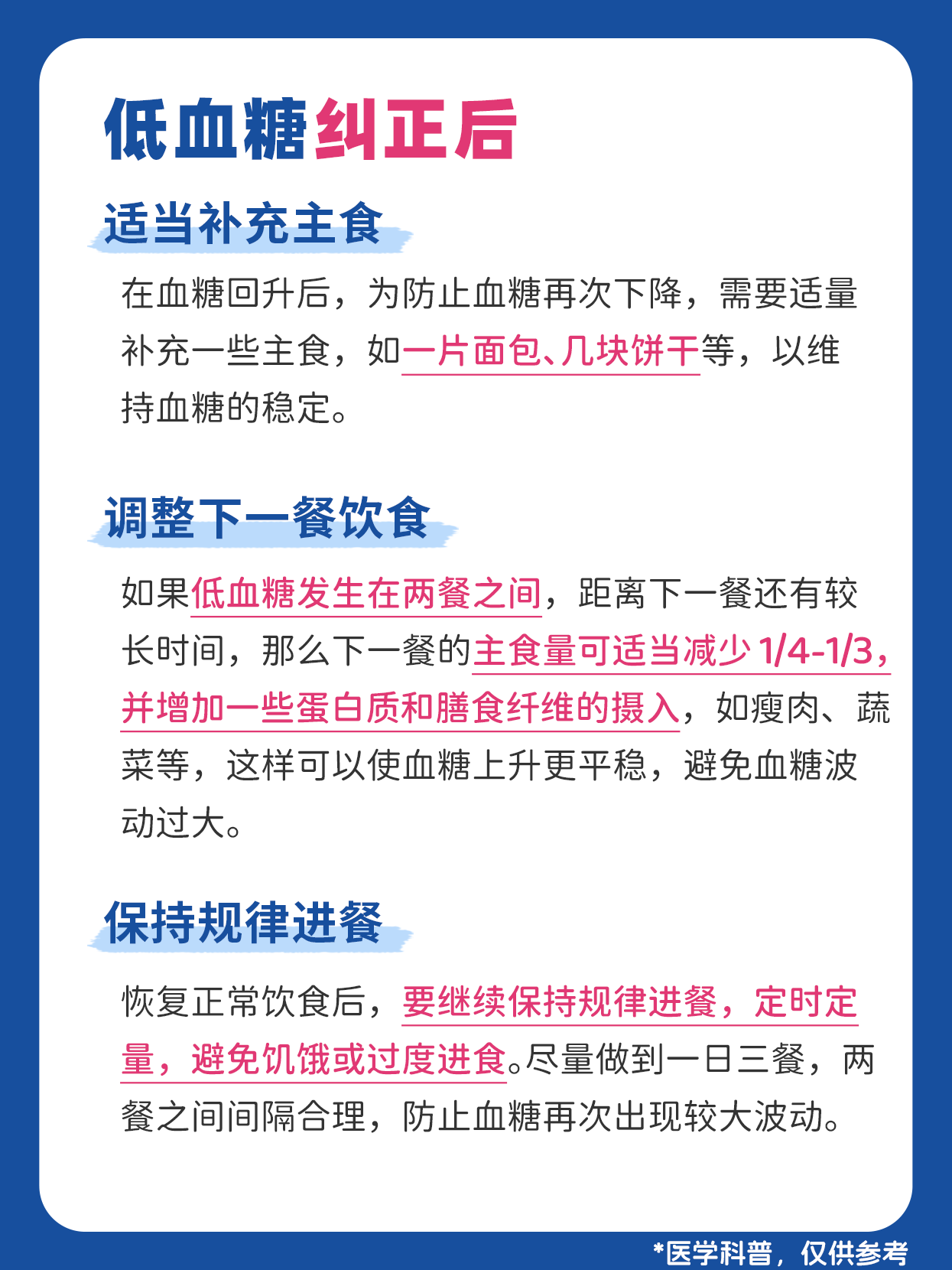 低血糖纠正后

适当补充主食

在血糖回升后，为防止血糖再次下降，需要适量补充一些主食，如一片面包、几块饼干等，以维持血糖的稳定。

调整下一餐饮食

如果低血糖发生在两餐之间，距离下一餐还有较长时间，那么下一餐的主食量可适当减少1/4-1/3，并增加一些蛋白质和膳食纤维的摄入，如瘦肉、蔬菜等，这样可以使血糖上升更平稳，避免血糖波动过大。

保持规律进餐

恢复正常饮食后，要继续保持规律进餐，定时定量，避免饥饿或过度进食。尽量做到一日三餐，两餐之间间隔合理，防止血糖再次出现较大波动。

*医学科普，仅供参考